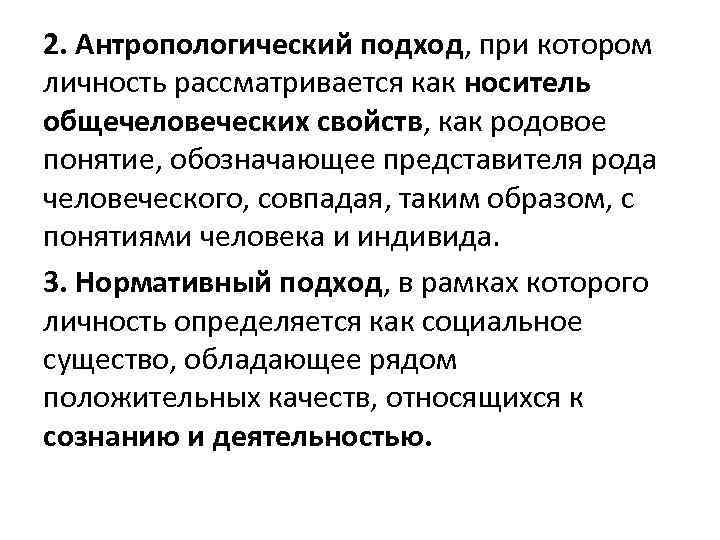 2. Антропологический подход, при котором личность рассматривается как носитель общечеловеческих свойств, как родовое понятие, обозначающее представителя рода человеческого, совпадая, таким образом, с понятиями человека и индивида.

3. Нормативный подход, в рамках которого личность определяется как социальное существо, обладающее рядом положительных качеств, относящихся к сознанию и деятельностью.